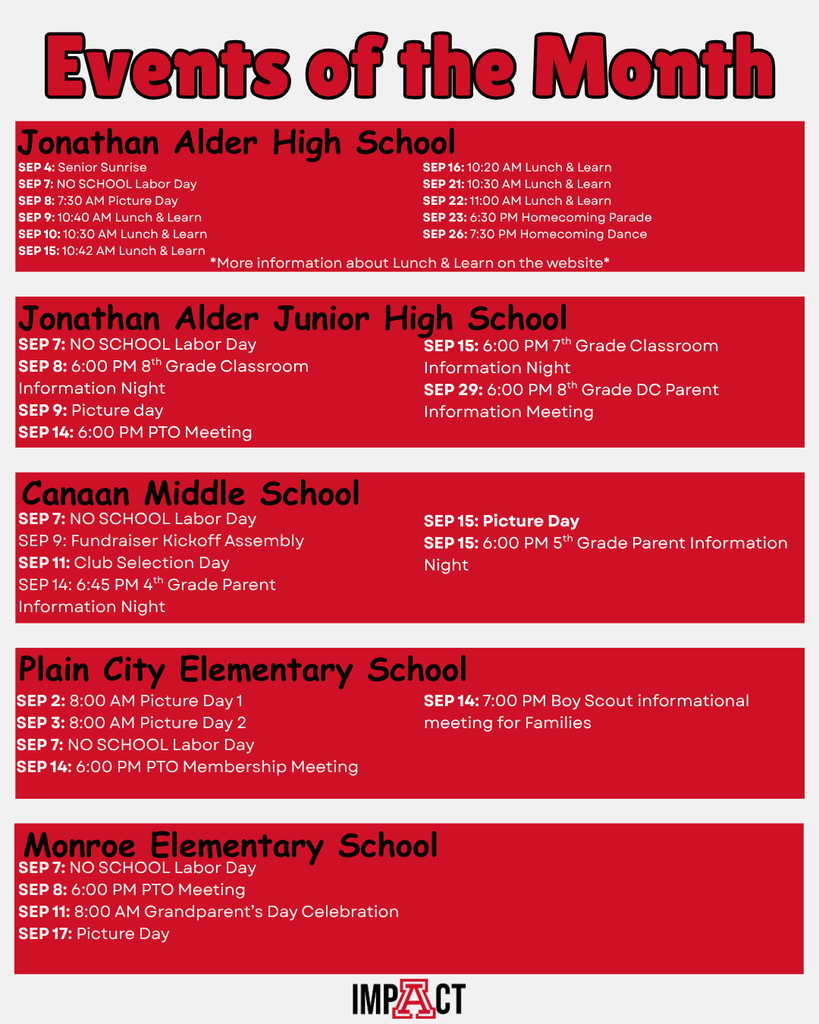 Events of the Month

Jonathan Alder High School

SEP 4: Senior Sunrise
SEP 7: NO SCHOOL Labor Day
SEP 8: 7:30 AM Picture Day
SEP 9: 10:40 AM Lunch & Learn
SEP 10: 10:30 AM Lunch & Learn
SEP 15: 10:42 AM Lunch & Learn

SEP 16: 10:20 AM Lunch & Learn
SEP 21: 10:30 AM Lunch & Learn
SEP 22: 11:00 AM Lunch & Learn
SEP 23: 6:30 PM Homecoming Parade
SEP 26: 7:30 PM Homecoming Dance

*More information about Lunch & Learn on the website*

Jonathan Alder Junior High School

SEP 7: NO SCHOOL Labor Day
SEP 8: 6:00 PM 8$^{th}$ Grade Classroom Information Night
SEP 9: Picture day
SEP 14: 6:00 PM PTO Meeting

SEP 15: 6:00 PM 7$^{th}$ Grade Classroom Information Night
SEP 29: 6:00 PM 8$^{th}$ Grade DC Parent Information Meeting

Canaan Middle School

SEP 7: NO SCHOOL Labor Day
SEP 9: Fundraiser Kickoff Assembly
SEP 11: Club Selection Day
SEP 14: 6:45 PM 4$^{th}$ Grade Parent Information Night

SEP 15: Picture Day
SEP 15: 6:00 PM 5$^{th}$ Grade Parent Information Night

Plain City Elementary School

SEP 2: 8:00 AM Picture Day 1
SEP 3: 8:00 AM Picture Day 2
SEP 7: NO SCHOOL Labor Day
SEP 14: 6:00 PM PTO Membership Meeting

SEP 14: 7:00 PM Boy Scout informational meeting for Families

Monroe Elementary School

SEP 7: NO SCHOOL Labor Day
SEP 8: 6:00 PM PTO Meeting
SEP 11: 8:00 AM Grandparent's Day Celebration
SEP 17: Picture Day

IMPACT